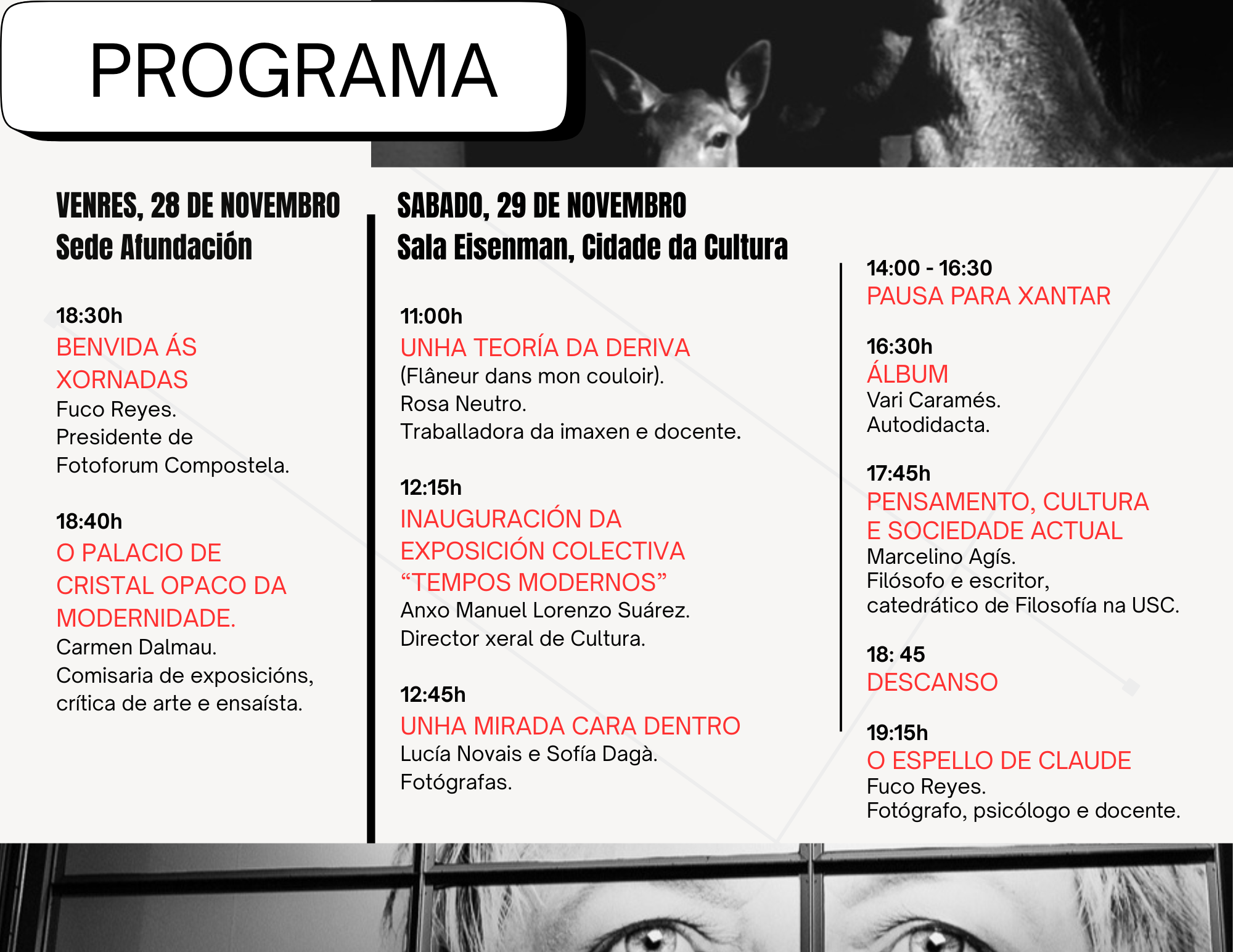 PROGRAMA

VENRES, 28 DE NOVEMBRO
Sede Afundación

18:30h
BENVIDA ÁS XORNADAS
Fuco Reyes.
Presidente de Fotoforum Compostela.

18:40h
O PALACIO DE CRISTAL OPACO DA MODERNIDADE.
Carmen Dalmau.
Comisaria de exposicións, crítica de arte e ensaísta.

SABADO, 29 DE NOVEMBRO
Sala Eisenman, Cidade da Cultura

11:00h
UNHA TEORÍA DA DERIVA
(Flâneur dans mon couloir).
Rosa Neutro.
Traballadora da imaxen e docente.

12:15h
INAUGURACIÓN DA EXPOSICIÓN COLECTIVA "TEMPOS MODERNOS"
Anxo Manuel Lorenzo Suárez.
Director xeral de Cultura.

12:45h
UNHA MIRADA CARA DENTRO
Lucía Novais e Sofía Dagà.
Fotógrafas.

14:00 - 16:30
PAUSA PARA XANTAR

16:30h
ÁLBUM
Vari Caramés.
Autodidacta.

17:45h
PENSAMENTO, CULTURA E SOCIEDADE ACTUAL
Marcelino Agís.
Filósofo e escritor,
catedrático de Filosofía na USC.

18: 45
DESCANSO

19:15h
O ESPELLO DE CLAUDE
Fuco Reyes.
Fotógrafo, psicólogo e docente.